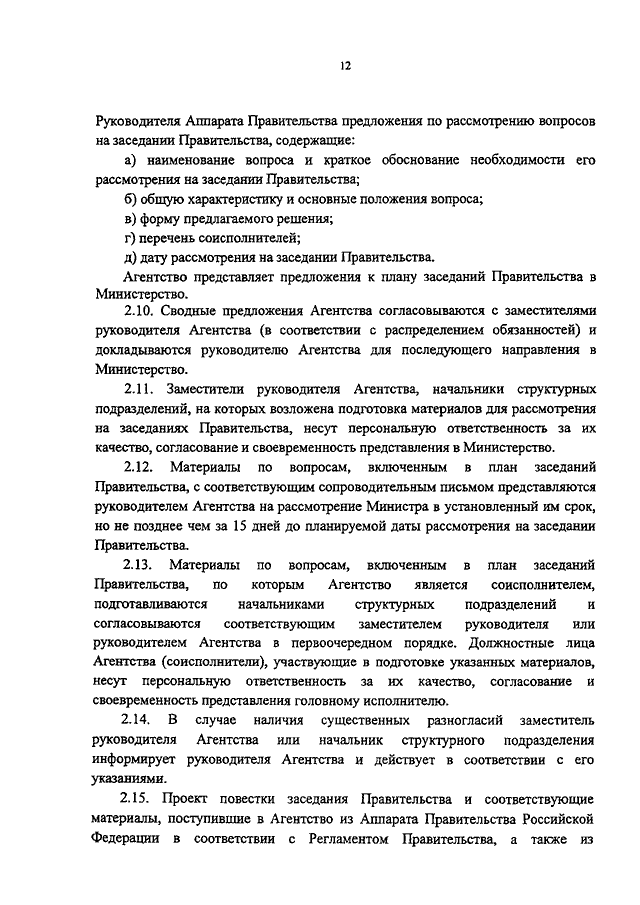 12

Руководителя Аппарата Правительства предложения по рассмотрению вопросов на заседании Правительства, содержащие:

а) наименование вопроса и краткое обоснование необходимости его рассмотрения на заседании Правительства;

б) общую характеристику и основные положения вопроса;

в) форму предлагаемого решения;

г) перечень соисполнителей;

д) дату рассмотрения на заседании Правительства.

Агентство представляет предложения к плану заседаний Правительства в Министерство.

2.10. Сводные предложения Агентства согласовываются с заместителями руководителя Агентства (в соответствии с распределением обязанностей) и докладываются руководителю Агентства для последующего направления в Министерство.

2.11. Заместители руководителя Агентства, начальники структурных подразделений, на которых возложена подготовка материалов для рассмотрения на заседаниях Правительства, несут персональную ответственность за их качество, согласование и своевременность представления в Министерство.

2.12. Материалы по вопросам, включенным в план заседаний Правительства, с соответствующим сопроводительным письмом представляются руководителем Агентства на рассмотрение Министра в установленный им срок, но не позднее чем за 15 дней до планируемой даты рассмотрения на заседании Правительства.

2.13. Материалы по вопросам, включенным в план заседаний Правительства, по которым Агентство является соисполнителем, подготавливаются начальниками структурных подразделений и согласовываются соответствующим заместителем руководителя или руководителем Агентства в первоочередном порядке. Должностные лица Агентства (соисполнители), участвующие в подготовке указанных материалов, несут персональную ответственность за их качество, согласование и своевременность представления головному исполнителю.

2.14. В случае наличия существенных разногласий заместитель руководителя Агентства или начальник структурного подразделения информирует руководителя Агентства и действует в соответствии с его указаниями.

2.15. Проект повестки заседания Правительства и соответствующие материалы, поступившие в Агентство из Аппарата Правительства Российской Федерации в соответствии с Регламентом Правительства, а также из